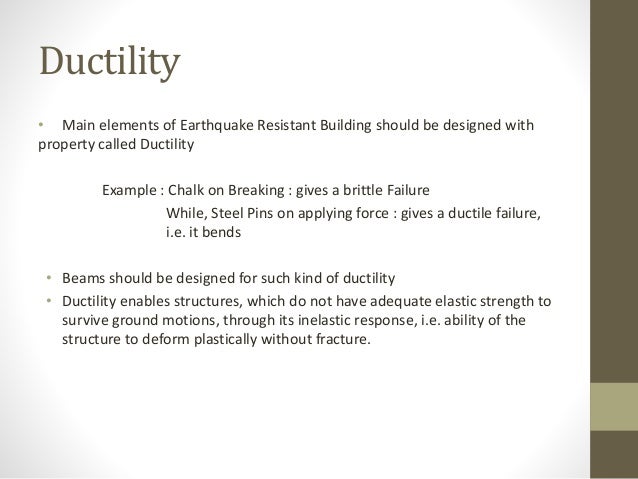 Ductility

• Main elements of Earthquake Resistant Building should be designed with property called Ductility

Example : Chalk on Breaking : gives a brittle Failure
While, Steel Pins on applying force : gives a ductile failure, i.e. it bends

• Beams should be designed for such kind of ductility
• Ductility enables structures, which do not have adequate elastic strength to survive ground motions, through its inelastic response, i.e. ability of the structure to deform plastically without fracture.